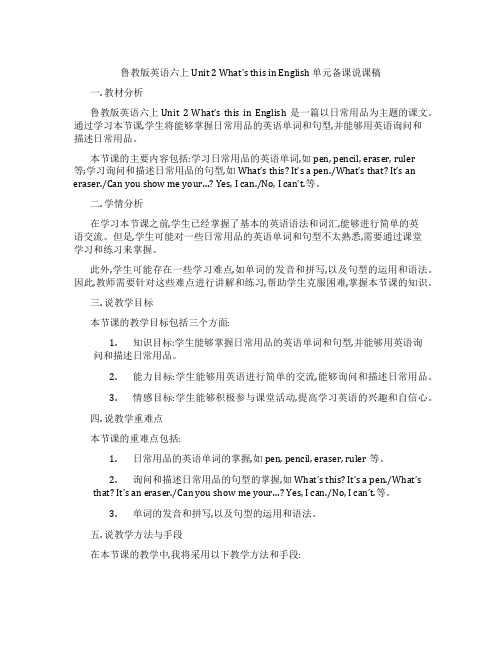 鲁教版英语六上 Unit 2 What's this in English 单元备课说课稿

一. 教材分析

鲁教版英语六上 Unit 2 What's this in English 是一篇以日常用品为主题的课文。通过学习本节课,学生将能够掌握日常用品的英语单词和句型,并能够用英语询问和描述日常用品。

本节课的主要内容包括:学习日常用品的英语单词,如 pen, pencil, eraser, ruler 等;学习询问和描述日常用品的句型,如 What's this? It's a pen./What's that? It's an eraser./Can you show me your…? Yes, I can./No, I can't.等。

二. 学情分析

在学习本节课之前,学生已经掌握了基本的英语语法和词汇,能够进行简单的英语交流。但是,学生可能对一些日常用品的英语单词和句型不太熟悉,需要通过课堂学习和练习来掌握。

此外,学生可能存在一些学习难点,如单词的发音和拼写,以及句型的运用和语法。因此,教师需要针对这些难点进行讲解和练习,帮助学生克服困难,掌握本节课的知识。

三. 说教学目标

本节课的教学目标包括三个方面:

1. 知识目标:学生能够掌握日常用品的英语单词和句型,并能够用英语询问和描述日常用品。

2. 能力目标:学生能够用英语进行简单的交流,能够询问和描述日常用品。

3. 情感目标:学生能够积极参与课堂活动,提高学习英语的兴趣和自信心。

四. 说教学重难点

本节课的重难点包括:

1. 日常用品的英语单词的掌握,如 pen, pencil, eraser, ruler 等。

2. 询问和描述日常用品的句型的掌握,如 What's this? It's a pen./What's that? It's an eraser./Can you show me your…? Yes, I can./No, I can't.等。

3. 单词的发音和拼写,以及句型的运用和语法。

五. 说教学方法与手段

在本节课的教学中,我将采用以下教学方法和手段: